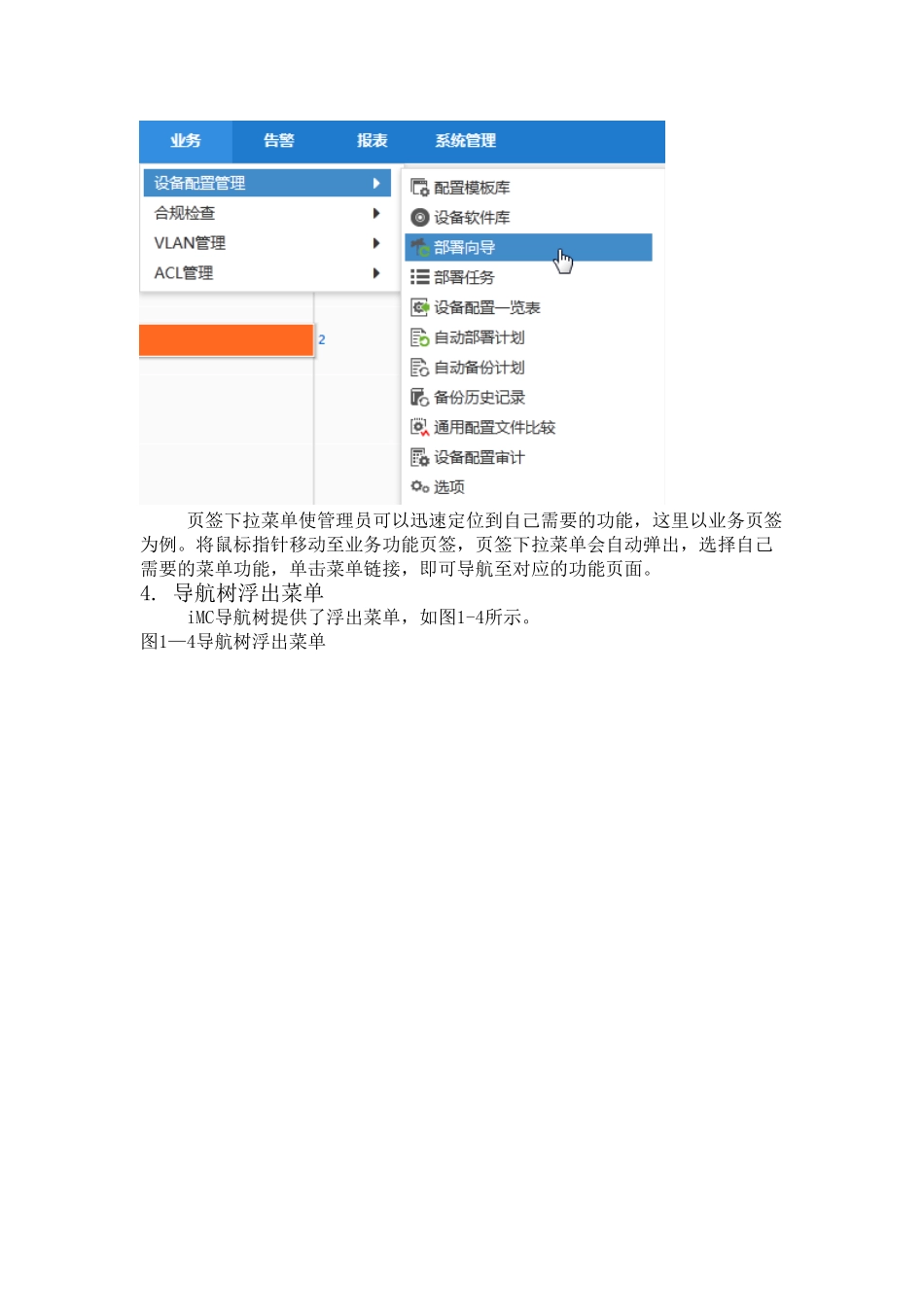 业务 告警 报表 系统管理

设备配置管理
合规检查
VLAN管理
ACL管理

2

配置模板库
设备软件库
部署向导
部署任务
设备配置一览表
自动部署计划
自动备份计划
备份历史记录
通用配置文件比较
设备配置审计
选项

页签下拉菜单使管理员可以迅速定位到自己需要的功能，这里以业务页签为例。将鼠标指针移动至业务功能页签，页签下拉菜单会自动弹出，选择自己需要的菜单功能，单击菜单链接，即可导航至对应的功能页面。

4. 导航树浮出菜单

iMC导航树提供了浮出菜单，如图1-4所示。

图1—4导航树浮出菜单